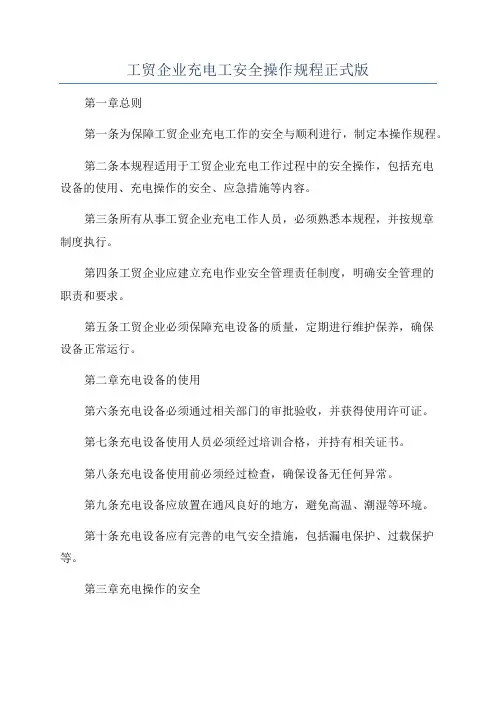 工贸企业充电工安全操作规程正式版

第一章总则

第一条为保障工贸企业充电工作的安全与顺利进行，制定本操作规程。

第二条本规程适用于工贸企业充电工作过程中的安全操作，包括充电设备的使用、充电操作的安全、应急措施等内容。

第三条所有从事工贸企业充电工作人员，必须熟悉本规程，并按规章制度执行。

第四条工贸企业应建立充电作业安全管理责任制度，明确安全管理的职责和要求。

第五条工贸企业必须保障充电设备的质量，定期进行维护保养，确保设备正常运行。

第二章充电设备的使用

第六条充电设备必须通过相关部门的审批验收，并获得使用许可证。

第七条充电设备使用人员必须经过培训合格，并持有相关证书。

第八条充电设备使用前必须经过检查，确保设备无任何异常。

第九条充电设备应放置在通风良好的地方，避免高温、潮湿等环境。

第十条充电设备应有完善的电气安全措施，包括漏电保护、过载保护等。

第三章充电操作的安全